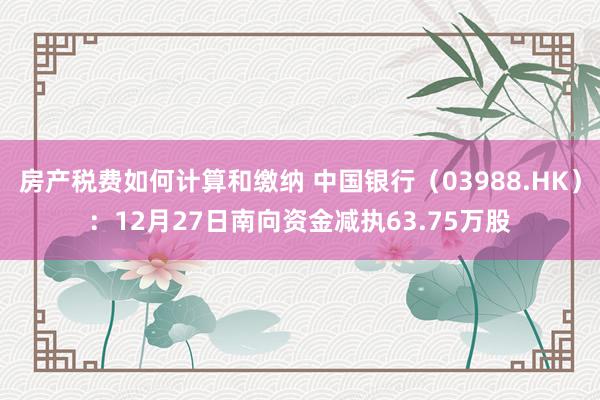 房产税费如何计算和缴纳 中国银行（03988.HK）：12月27日南向资金减执63.75万股